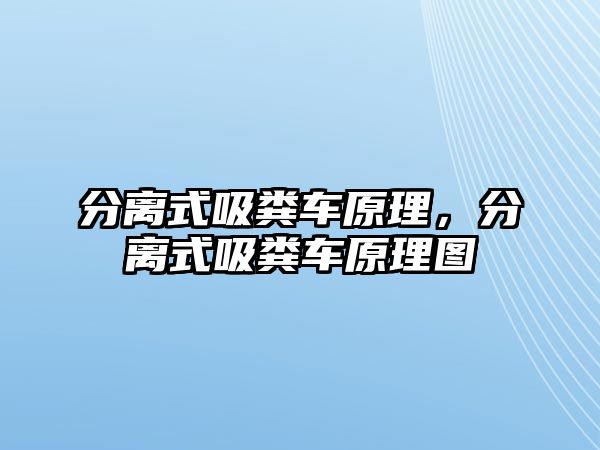 分离式吸粪车原理，分离式吸粪车原理图